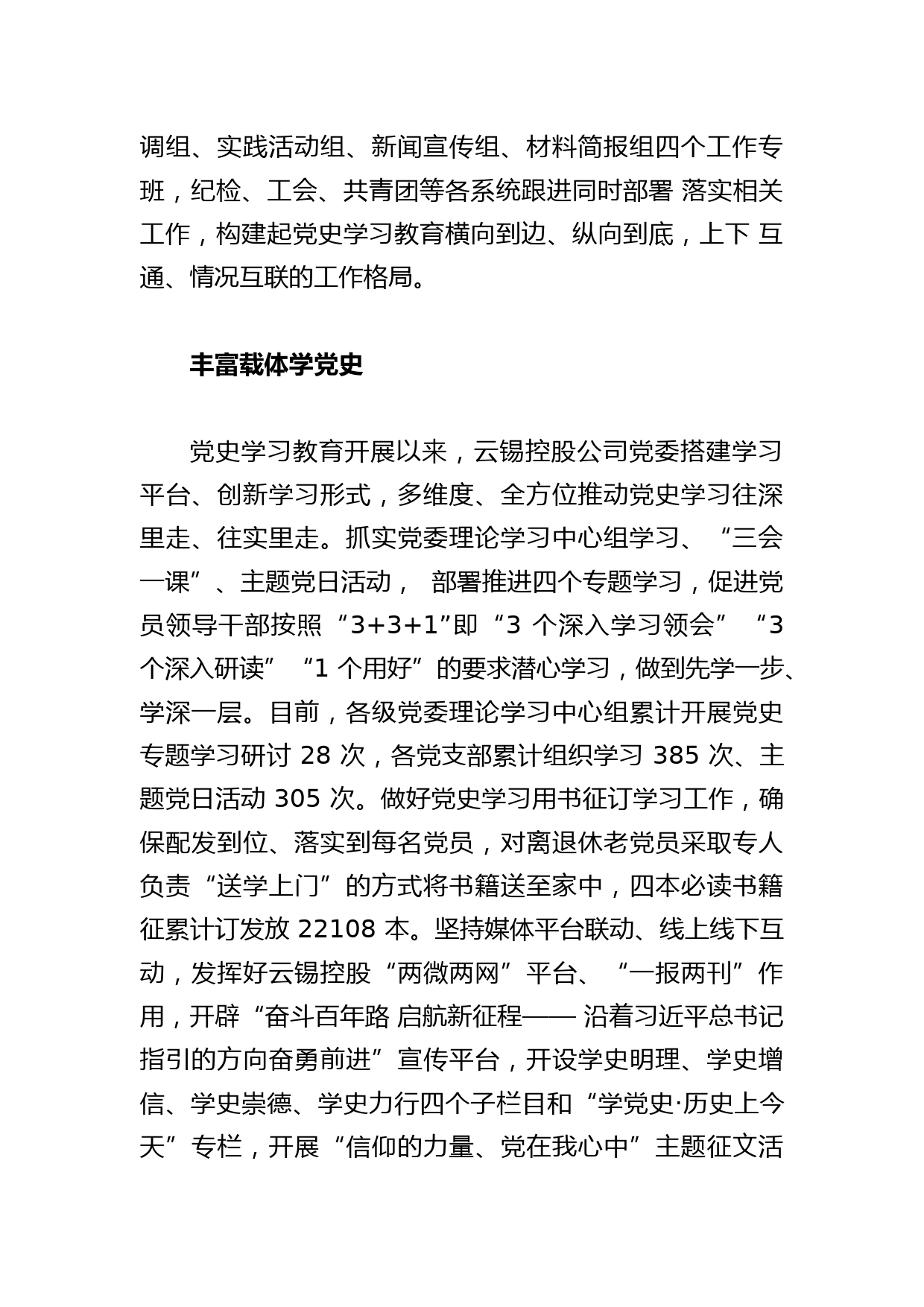 调组、实践活动组、新闻宣传组、材料简报组四个工作专班，纪检、工会、共青团等各系统跟进同时部署 落实相关工作，构建起党史学习教育横向到边、纵向到底，上下 互通、情况互联的工作格局。

丰富载体学党史

党史学习教育开展以来，云锡控股公司党委搭建学习平台、创新学习形式，多维度、全方位推动党史学习往深里走、往实里走。抓实党委理论学习中心组学习、“三会一课”、主题党日活动， 部署推进四个专题学习，促进党员领导干部按照“3+3+1”即“3 个深入学习领会”“3 个深入研读”“1 个用好”的要求潜心学习，做到先学一步、学深一层。目前，各级党委理论学习中心组累计开展党史专题学习研讨 28 次，各党支部累计组织学习 385 次、主题党日活动 305 次。做好党史学习用书征订学习工作，确保配发到位、落实到每名党员，对离退休老党员采取专人负责“送学上门”的方式将书籍送至家中，四本必读书籍征累计订发放 22108 本。坚持媒体平台联动、线上线下互动，发挥好云锡控股“两微两网”平台、“一报两刊”作用，开辟“奋斗百年路 启航新征程—— 沿着习近平总书记指引的方向奋勇前进”宣传平台，开设学史明理、学史增信、学史崇德、学史力行四个子栏目和“学党史·历史上今天”专栏，开展“信仰的力量、党在我心中”主题征文活